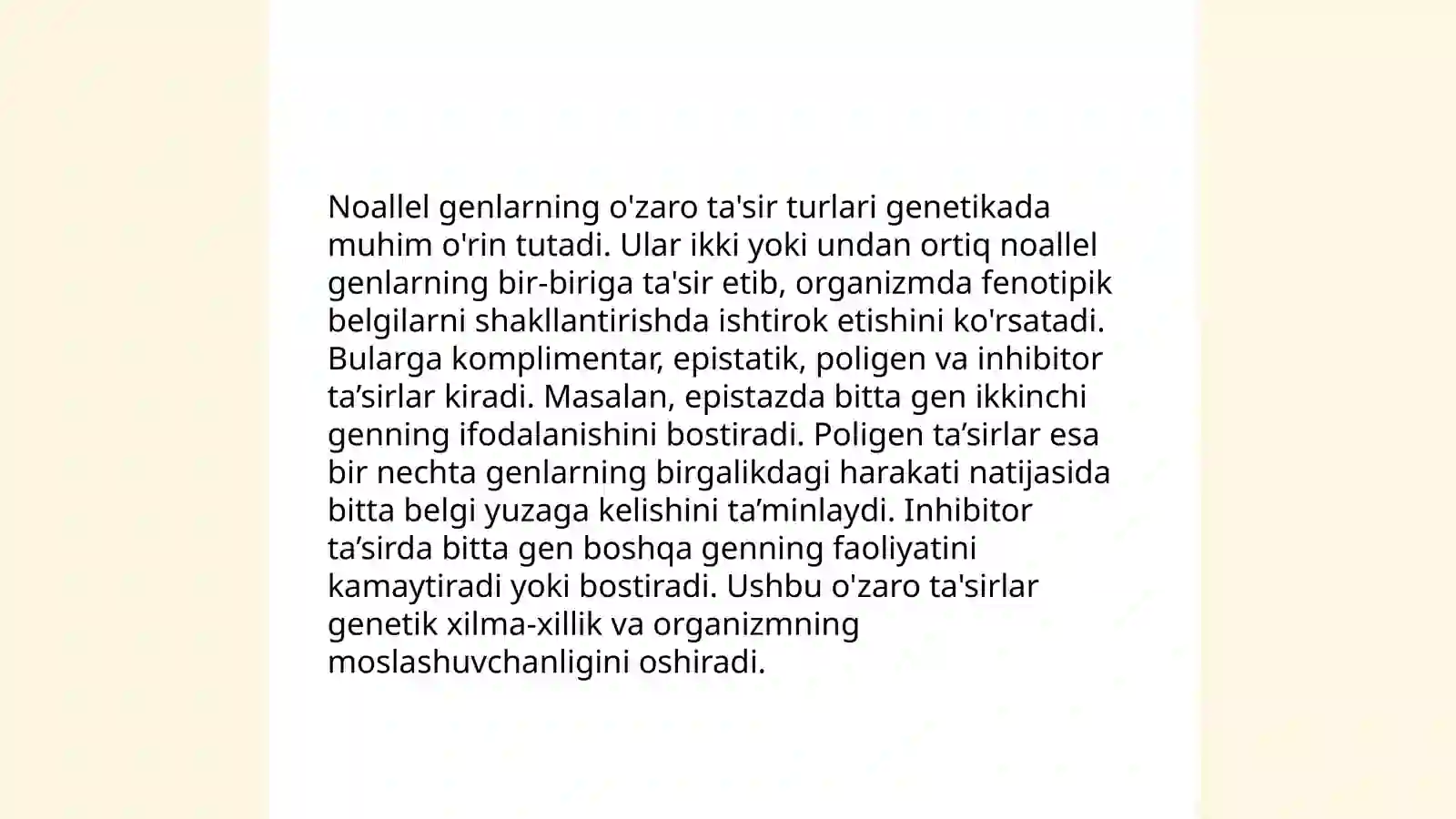 Noallel genlarning o'zaro ta'sir turlari genetikada muhim o'rin tutadi. Ular ikki yoki undan ortiq noallel genlarning bir-biriga ta'sir etib, organizmda fenotipik belgilarni shakllantirishda ishtirok etishini ko'rsatadi. Bularga komplimentar, epistatik, poligen va inhibitor ta’sirlar kiradi. Masalan, epistazda bitta gen ikkinchi genning ifodalanishini bostiradi. Poligen ta’sirlar esa bir nechta genlarning birgalikdagi harakati natijasida bitta belgi yuzaga kelishini ta’minlaydi. Inhibitor ta’sirda bitta gen boshqa genning faoliyatini kamaytiradi yoki bostiradi. Ushbu o'zaro ta'sirlar genetik xilma-xillik va organizmning moslashuvchanligini oshiradi.